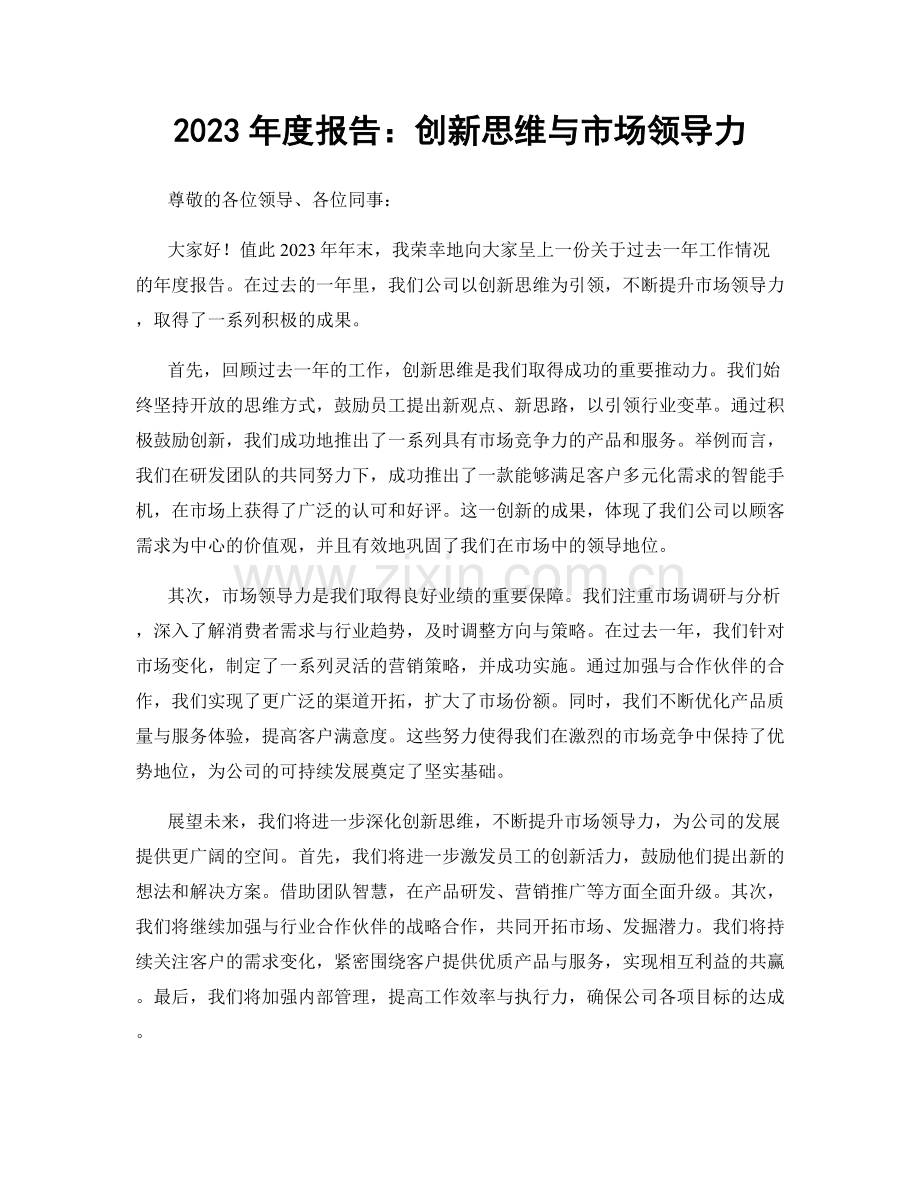 2023年度报告：创新思维与市场领导力

尊敬的各位领导、各位同事：

大家好！值此2023年年末，我荣幸地向大家呈上一份关于过去一年工作情况的年度报告。在过去的一年里，我们公司以创新思维为引领，不断提升市场领导力，取得了一系列积极的成果。

首先，回顾过去一年的工作，创新思维是我们取得成功的重要推动力。我们始终坚持开放的思维方式，鼓励员工提出新观点、新思路，以引领行业变革。通过积极鼓励创新，我们成功地推出了一系列具有市场竞争力的产品和服务。举例而言，我们在研发团队的共同努力下，成功推出了一款能够满足客户多元化需求的智能手机，在市场上获得了广泛的认可和好评。这一创新的成果，体现了我们公司以顾客需求为中心的价值观，并且有效地巩固了我们在市场中的领导地位。

其次，市场领导力是我们取得良好业绩的重要保障。我们注重市场调研与分析，深入了解消费者需求与行业趋势，及时调整方向与策略。在过去一年，我们针对市场变化，制定了一系列灵活的营销策略，并成功实施。通过加强与合作伙伴的合作，我们实现了更广泛的渠道开拓，扩大了市场份额。同时，我们不断优化产品质量与服务体验，提高客户满意度。这些努力使得我们在激烈的市场竞争中保持了优势地位，为公司的可持续发展奠定了坚实基础。

展望未来，我们将进一步深化创新思维，不断提升市场领导力，为公司的发展提供更广阔的空间。首先，我们将进一步激发员工的创新活力，鼓励他们提出新的想法和解决方案。借助团队智慧，在产品研发、营销推广等方面全面升级。其次，我们将继续加强与行业合作伙伴的战略合作，共同开拓市场、发掘潜力。我们将持续关注客户的需求变化，紧密围绕客户提供优质产品与服务，实现相互利益的共赢。最后，我们将加强内部管理，提高工作效率与执行力，确保公司各项目标的达成。

www.zixin.com.cn